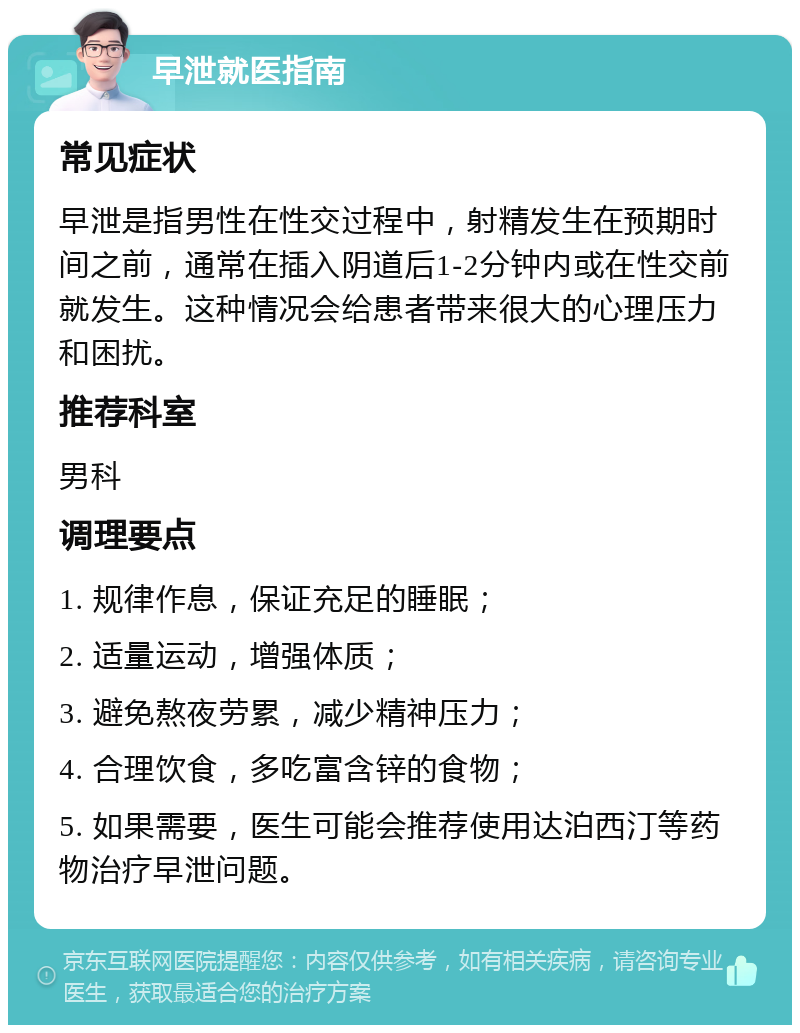 早泄就医指南

常见症状

早泄是指男性在性交过程中，射精发生在预期时间之前，通常在插入阴道后1-2分钟内或在性交前就发生。这种情况会给患者带来很大的心理压力和困扰。

推荐科室

男科

调理要点

1. 规律作息，保证充足的睡眠；

2. 适量运动，增强体质；

3. 避免熬夜劳累，减少精神压力；

4. 合理饮食，多吃富含锌的食物；

5. 如果需要，医生可能会推荐使用达泊西汀等药物治疗早泄问题。

京东互联网医院提醒您：内容仅供参考，如有相关疾病，请咨询专业医生，获取最适合您的治疗方案